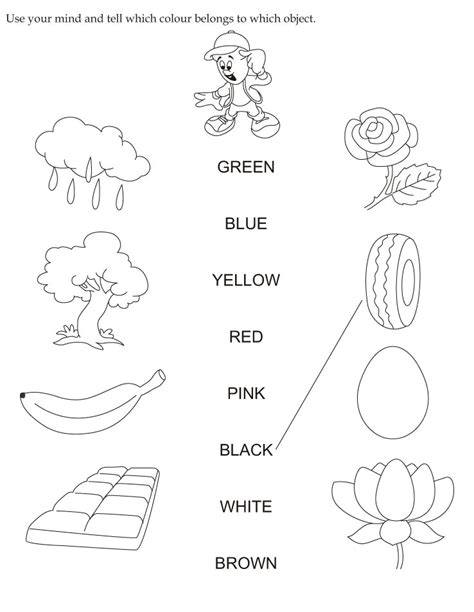 Use your mind and tell which colour belongs to which object.

GREEN

BLUE

YELLOW

RED

PINK

BLACK

WHITE

BROWN